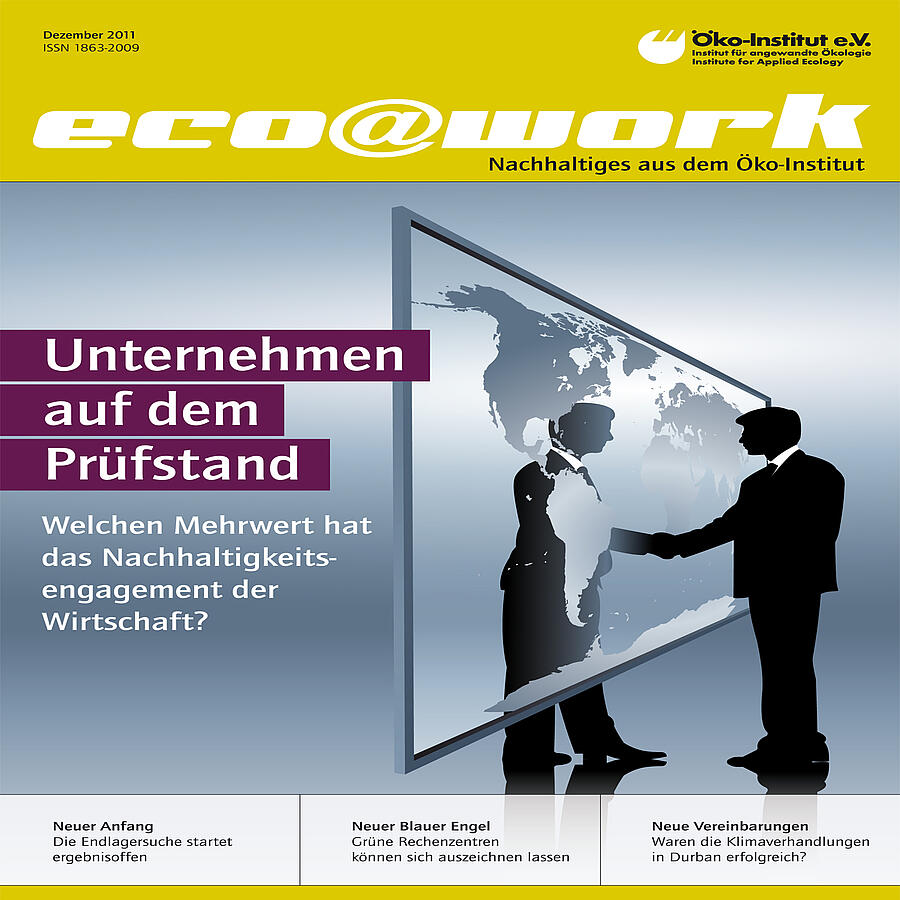 Dezember 2011
ISSN 1863-2009

Öko-Institut e.V.
Institut für angewandte Ökologie
Institute for Applied Ecology

eco@work
Nachhaltiges aus dem Öko-Institut

Unternehmen auf dem Prüfstand

Welchen Mehrwert hat das Nachhaltigkeitsengagement der Wirtschaft?

Neuer Anfang
Die Endlagersuche startet ergebnisoffen

Neuer Blauer Engel
Grüne Rechenzentren können sich auszeichnen lassen

Neue Vereinbarungen
Waren die Klimaverhandlungen in Durban erfolgreich?